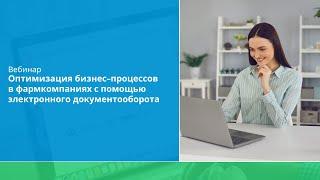 Вебинар
Оптимизация бизнес-процессов в фармкомпаниях с помощью электронного документооборота